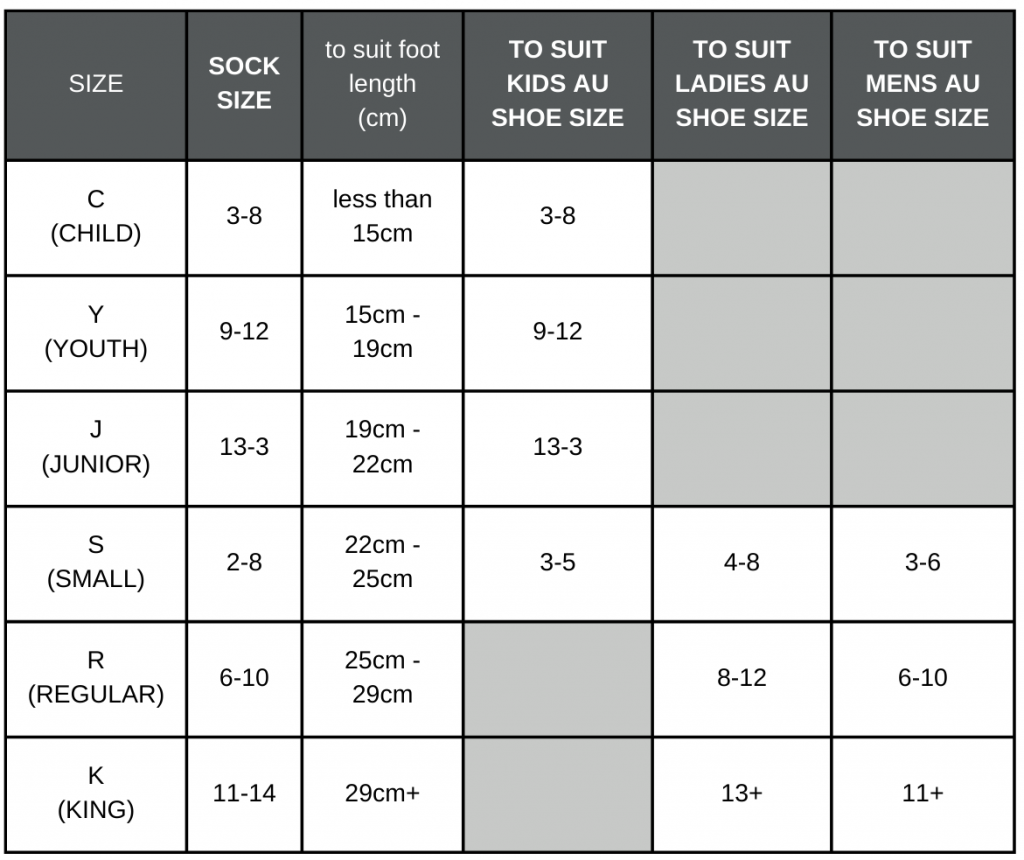 | SIZE | SOCK SIZE | to suit foot length (cm) | TO SUIT KIDS AU SHOE SIZE | TO SUIT LADIES AU SHOE SIZE | TO SUIT MENS AU SHOE SIZE |
|---|---|---|---|---|---|
| C (CHILD) | 3-8 | less than 15cm | 3-8 | | |
| Y (YOUTH) | 9-12 | 15cm - 19cm | 9-12 | | |
| J (JUNIOR) | 13-3 | 19cm - 22cm | 13-3 | | |
| S (SMALL) | 2-8 | 22cm - 25cm | 3-5 | 4-8 | 3-6 |
| R (REGULAR) | 6-10 | 25cm - 29cm | | 8-12 | 6-10 |
| K (KING) | 11-14 | 29cm+ | | 13+ | 11+ |